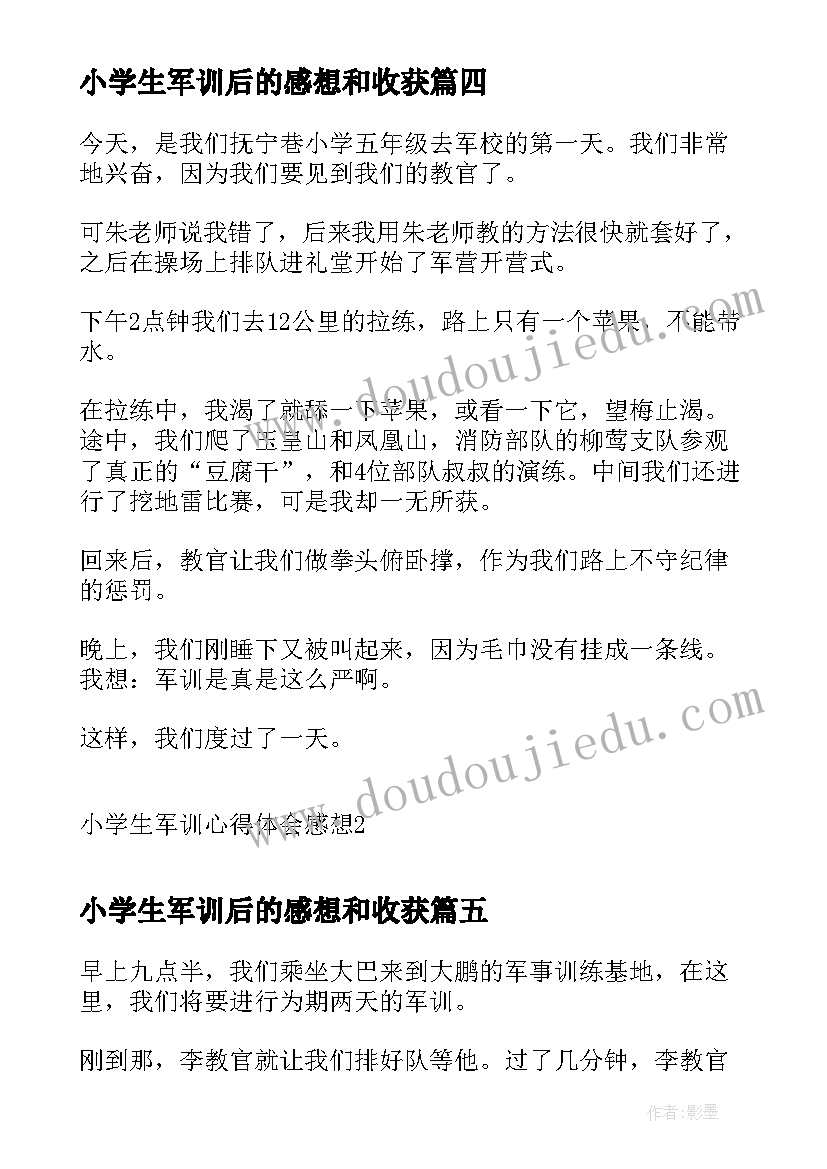 小学生军训后的感想和收获篇四

今天，是我们抚宁巷小学五年级去军校的第一天。我们非常地兴奋，因为我们要见到我们的教官了。

可朱老师说我错了，后来我用朱老师教的方法很快就套好了，之后在操场上排队进礼堂开始了军营开营式。

下午2点钟我们去12公里的拉练，路上只有一个苹果，不能带水。

在拉练中，我渴了就舔一下苹果，或看一下它，望梅止渴。途中，我们爬了玉皇山和凤凰山，消防部队的柳莺支队参观了真正的“豆腐干”，和4位部队叔叔的演练。中间我们还进行了挖地雷比赛，可是我却一无所获。

回来后，教官让我们做拳头俯卧撑，作为我们路上不守纪律的惩罚。

晚上，我们刚睡下又被叫起来，因为毛巾没有挂成一条线。我想：军训是真是这么严啊。

这样，我们度过了一天。

小学生军训心得体会感想2

小学生军训后的感想和收获篇五

早上九点半，我们乘坐大巴来到大鹏的军事训练基地，在这里，我们将要进行为期两天的军训。

刚到那，李教官就让我们排好队等他。过了几分钟，李教官

www.doudoujiedu.com

www.doudoujiedu.com

作者:影墨